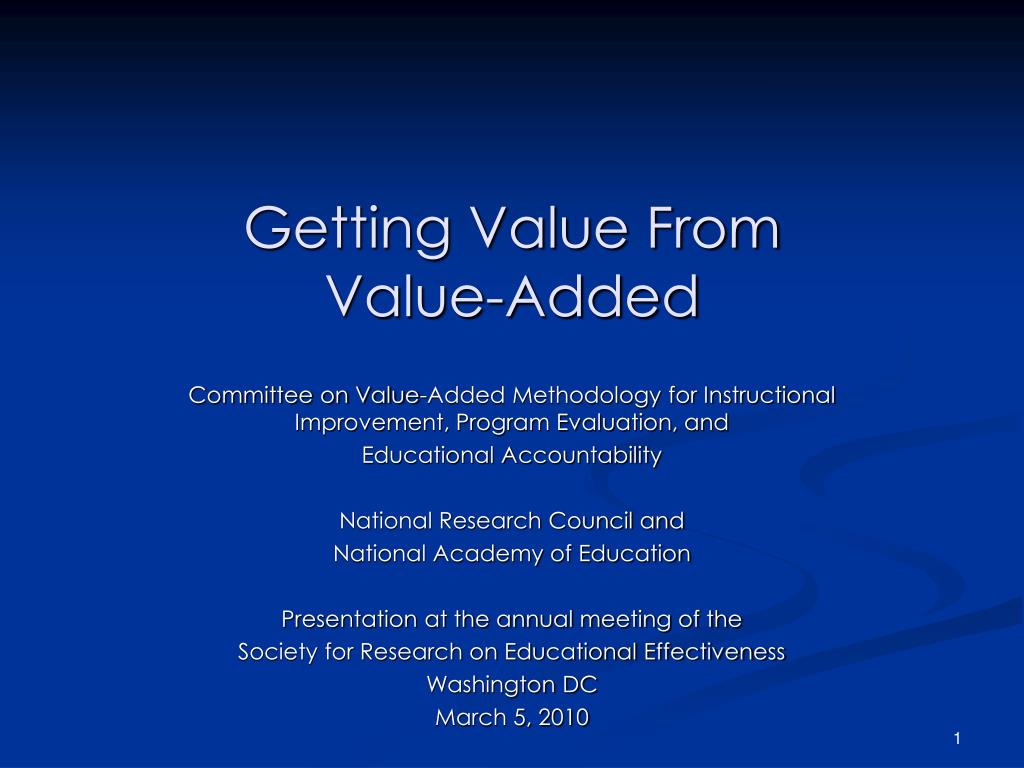 Getting Value From Value-Added

Committee on Value-Added Methodology for Instructional Improvement, Program Evaluation, and
Educational Accountability

National Research Council and
National Academy of Education

Presentation at the annual meeting of the
Society for Research on Educational Effectiveness
Washington DC
March 5, 2010

1